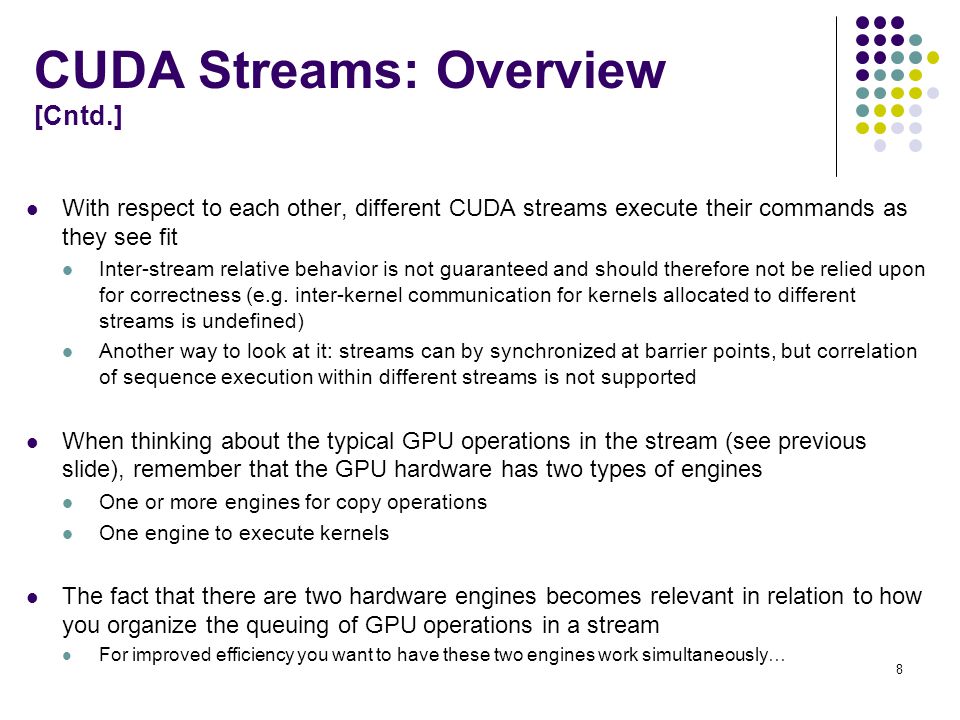 CUDA Streams: Overview
[Cntd.]

With respect to each other, different CUDA streams execute their commands as they see fit

Inter-stream relative behavior is not guaranteed and should therefore not be relied upon for correctness (e.g. inter-kernel communication for kernels allocated to different streams is undefined)

Another way to look at it: streams can by synchronized at barrier points, but correlation of sequence execution within different streams is not supported

When thinking about the typical GPU operations in the stream (see previous slide), remember that the GPU hardware has two types of engines

One or more engines for copy operations

One engine to execute kernels

The fact that there are two hardware engines becomes relevant in relation to how you organize the queuing of GPU operations in a stream

For improved efficiency you want to have these two engines work simultaneously…

8